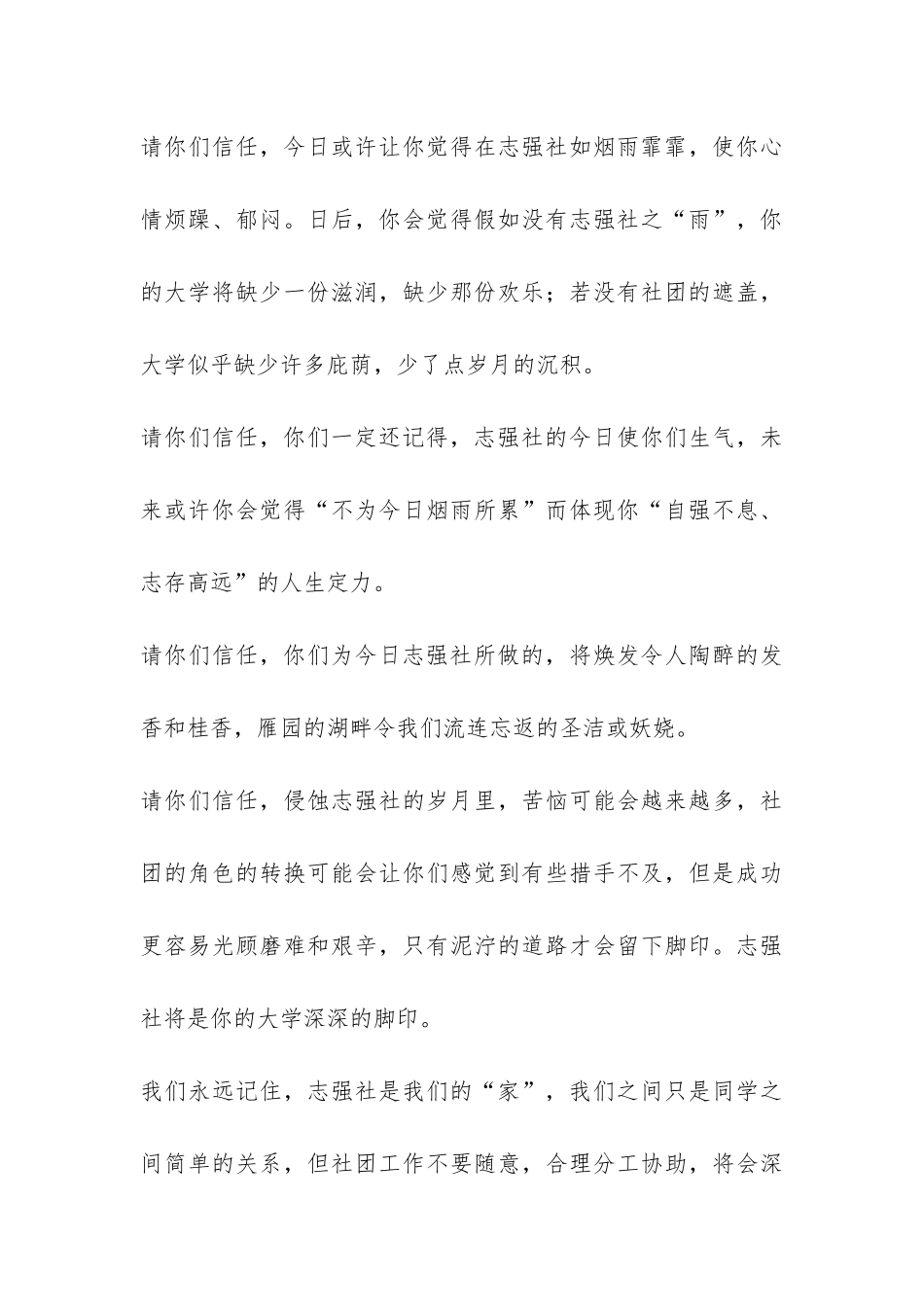 请你们信任，今日或许让你觉得在志强社如烟雨霏霏，使你心情烦躁、郁闷。日后，你会觉得假如没有志强社之“雨”，你的大学将缺少一份滋润，缺少那份欢乐；若没有社团的遮盖，大学似乎缺少许多庇荫，少了点岁月的沉积。

请你们信任，你们一定还记得，志强社的今日使你们生气，未来或许你会觉得“不为今日烟雨所累”而体现你“自强不息、志存高远”的人生定力。

请你们信任，你们为今日志强社所做的，将焕发令人陶醉的发香和桂香，雁园的湖畔令我们流连忘返的圣洁或妖娆。

请你们信任，侵蚀志强社的岁月里，苦恼可能会越来越多，社团的角色的转换可能会让你们感觉到有些措手不及，但是成功更容易光顾磨难和艰辛，只有泥泞的道路才会留下脚印。志强社将是你的大学深深的脚印。

我们永远记住，志强社是我们的“家”，我们之间只是同学之间简单的关系，但社团工作不要随意，合理分工协助，将会深